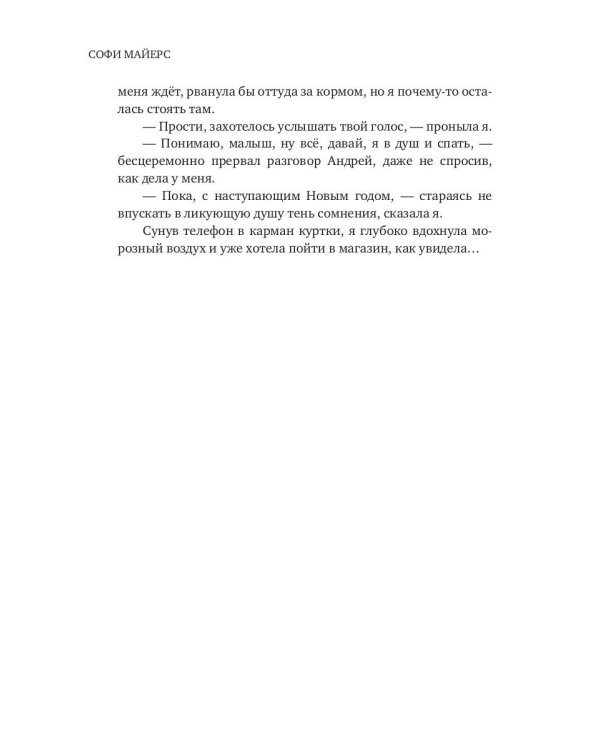 СОФИ МАЙЕРС

меня ждёт, рванула бы оттуда за кормом, но я почему-то осталась стоять там.

— Прости, захотелось услышать твой голос, — проныла я.

— Понимаю, малыш, ну всё, давай, я в душ и спать, — бесцеремонно прервал разговор Андрей, даже не спросив, как дела у меня.

— Пока, с наступающим Новым годом, — стараясь не впускать в ликующую душу тень сомнения, сказала я.

Сунув телефон в карман куртки, я глубоко вдохнула морозный воздух и уже хотела пойти в магазин, как увидела…